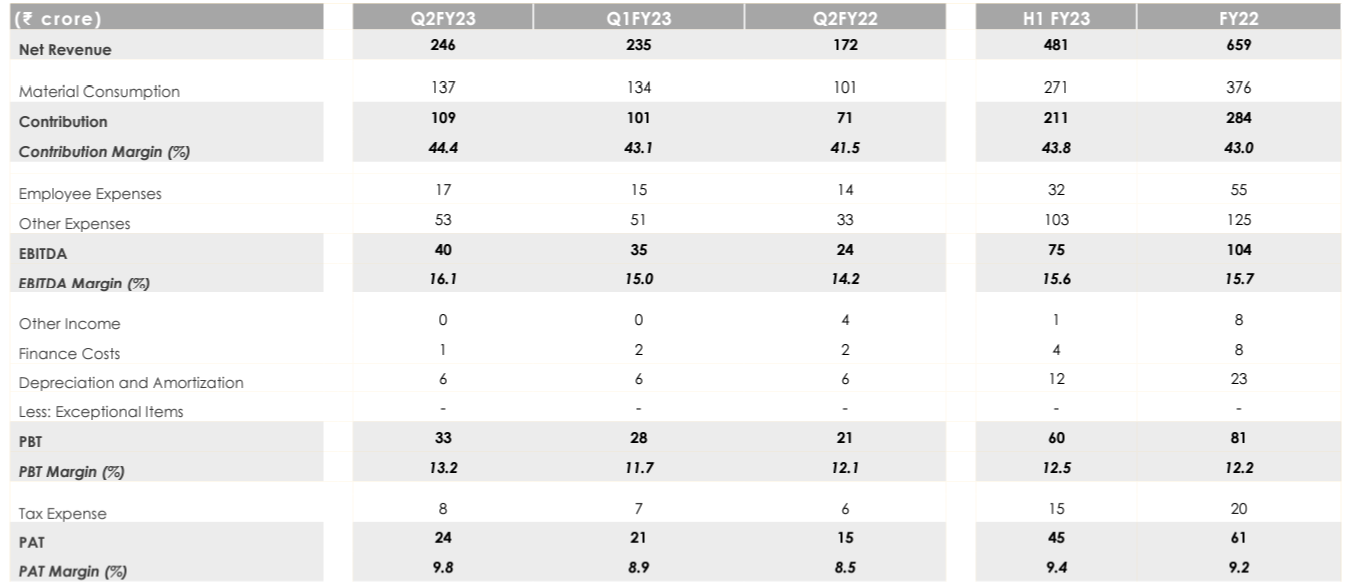 | (₹ crore) | Q2FY23 | Q1FY23 | Q2FY22 | H1 FY23 | FY22 |
|---|---|---|---|---|---|
| Net Revenue | 246 | 235 | 172 | 481 | 659 |
| Material Consumption | 137 | 134 | 101 | 271 | 376 |
| Contribution | 109 | 101 | 71 | 211 | 284 |
| Contribution Margin (%) | 44.4 | 43.1 | 41.5 | 43.8 | 43.0 |
| Employee Expenses | 17 | 15 | 14 | 32 | 55 |
| Other Expenses | 53 | 51 | 33 | 103 | 125 |
| EBITDA | 40 | 35 | 24 | 75 | 104 |
| EBITDA Margin (%) | 16.1 | 15.0 | 14.2 | 15.6 | 15.7 |
| Other Income | 0 | 0 | 4 | 1 | 8 |
| Finance Costs | 1 | 2 | 2 | 4 | 8 |
| Depreciation and Amortization | 6 | 6 | 6 | 12 | 23 |
| Less: Exceptional Items | - | - | - | - | - |
| PBT | 33 | 28 | 21 | 60 | 81 |
| PBT Margin (%) | 13.2 | 11.7 | 12.1 | 12.5 | 12.2 |
| Tax Expense | 8 | 7 | 6 | 15 | 20 |
| PAT | 24 | 21 | 15 | 45 | 61 |
| PAT Margin (%) | 9.8 | 8.9 | 8.5 | 9.4 | 9.2 |